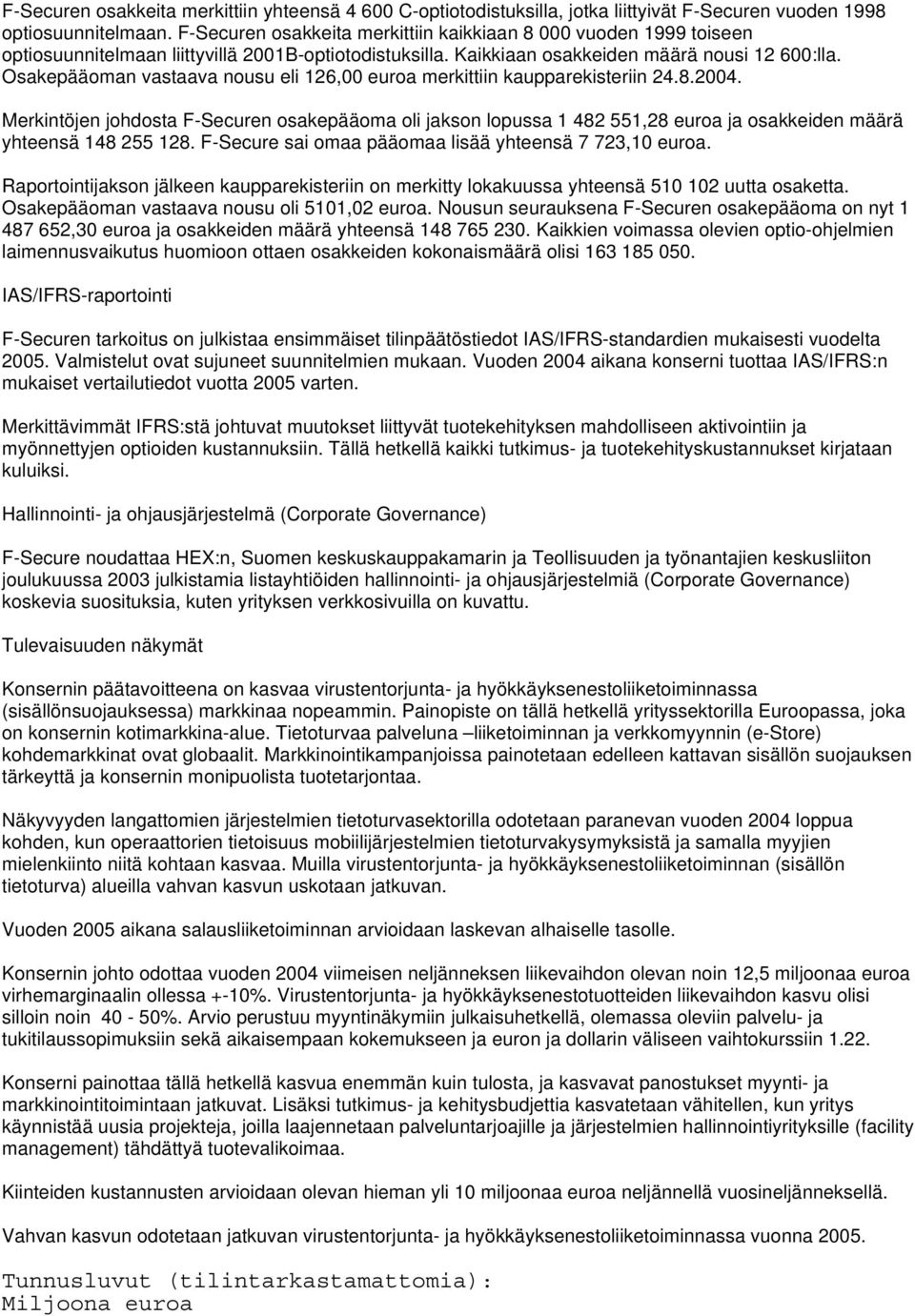 F-Securen osakkeita merkittiin yhteensä 4 600 C-optiotodistuksilla, jotka liittyivät F-Securen vuoden 1998 optiosuunnitelmaan. F-Securen osakkeita merkittiin kaikkiaan 8 000 vuoden 1999 toiseen optiosuunnitelmaan liittyvillä 2001B-optiotodistuksilla. Kaikkiaan osakkeiden määrä nousi 12 600:lla. Osakepääoman vastaava nousu eli 126,00 euroa merkittiin kaupparekisteriin 24.8.2004.

Merkintöjen johdosta F-Securen osakepääoma oli jakson lopussa 1 482 551,28 euroa ja osakkeiden määrä yhteensä 148 255 128. F-Secure sai omaa pääomaa lisää yhteensä 7 723,10 euroa.

Raportointijakson jälkeen kaupparekisteriin on merkitty lokakuussa yhteensä 510 102 uutta osaketta. Osakepääoman vastaava nousu oli 5101,02 euroa. Nousun seurauksena F-Securen osakepääoma on nyt 1 487 652,30 euroa ja osakkeiden määrä yhteensä 148 765 230. Kaikkien voimassa olevien optio-ohjelmien laimennusvaikutus huomioon ottaen osakkeiden kokonaismäärä olisi 163 185 050.

IAS/IFRS-raportointi

F-Securen tarkoitus on julkistaa ensimmäiset tilinpäätöstiedot IAS/IFRS-standardien mukaisesti vuodelta 2005. Valmistelut ovat sujuneet suunnitelmien mukaan. Vuoden 2004 aikana konserni tuottaa IAS/IFRS:n mukaiset vertailutiedot vuotta 2005 varten.

Merkittävimmät IFRS:stä johtuvat muutokset liittyvät tuotekehityksen mahdolliseen aktivointiin ja myönnettyjen optioiden kustannuksiin. Tällä hetkellä kaikki tutkimus- ja tuotekehityskustannukset kirjataan kuluiksi.

Hallinnointi- ja ohjausjärjestelmä (Corporate Governance)

F-Secure noudattaa HEX:n, Suomen keskuskauppakamarin ja Teollisuuden ja työnantajien keskusliiton joulukuussa 2003 julkistamia listayhtiöiden hallinnointi- ja ohjausjärjestelmiä (Corporate Governance) koskevia suosituksia, kuten yrityksen verkkosivuilla on kuvattu.

Tulevaisuuden näkymät

Konsernin päätavoitteena on kasvaa virustentorjunta- ja hyökkäyksenestoliiketoiminnassa (sisällönsuojauksessa) markkinaa nopeammin. Painopiste on tällä hetkellä yrityssektorilla Euroopassa, joka on konsernin kotimarkkina-alue. Tietoturvaa palveluna –liiketoiminnan ja verkkomyynnin (e-Store) kohdemarkkinat ovat globaalit. Markkinointikampanjoissa painotetaan edelleen kattavan sisällön suojauksen tärkeyttä ja konsernin monipuolista tuotetarjontaa.

Näkyvyyden langattomien järjestelmien tietoturvasektorilla odotetaan paranevan vuoden 2004 loppua kohden, kun operaattorien tietoisuus mobiilijärjestelmien tietoturvakysymyksistä ja samalla myyjien mielenkiinto niitä kohtaan kasvaa. Muilla virustentorjunta- ja hyökkäyksenestoliiketoiminnan (sisällön tietoturva) alueilla vahvan kasvun uskotaan jatkuvan.

Vuoden 2005 aikana salausliiketoiminnan arvioidaan laskevan alhaiselle tasolle.

Konsernin johto odottaa vuoden 2004 viimeisen neljänneksen liikevaihdon olevan noin 12,5 miljoonaa euroa virhemarginaalin ollessa +-10%. Virustentorjunta- ja hyökkäyksenestotuotteiden liikevaihdon kasvu olisi silloin noin 40 - 50%. Arvio perustuu myyntinäkymiin julkaisuhetkellä, olemassa oleviin palvelu- ja tukitilaussopimuksiin sekä aikaisempaan kokemukseen ja euron ja dollarin väliseen vaihtokurssiin 1.22.

Konserni painottaa tällä hetkellä kasvua enemmän kuin tulosta, ja kasvavat panostukset myynti- ja markkinointitoimintaan jatkuvat. Lisäksi tutkimus- ja kehitysbudjettia kasvatetaan vähitellen, kun yritys käynnistää uusia projekteja, joilla laajennetaan palveluntarjoajille ja järjestelmien hallinnointiyrityksille (facility management) tähdättyä tuotevalikoimaa.

Kiinteiden kustannusten arvioidaan olevan hieman yli 10 miljoonaa euroa neljännellä vuosineljänneksellä.

Vahvan kasvun odotetaan jatkuvan virustentorjunta- ja hyökkäyksenestoliiketoiminnassa vuonna 2005.

Tunnusluvut (tilintarkastamattomia):
Miljoona euroa